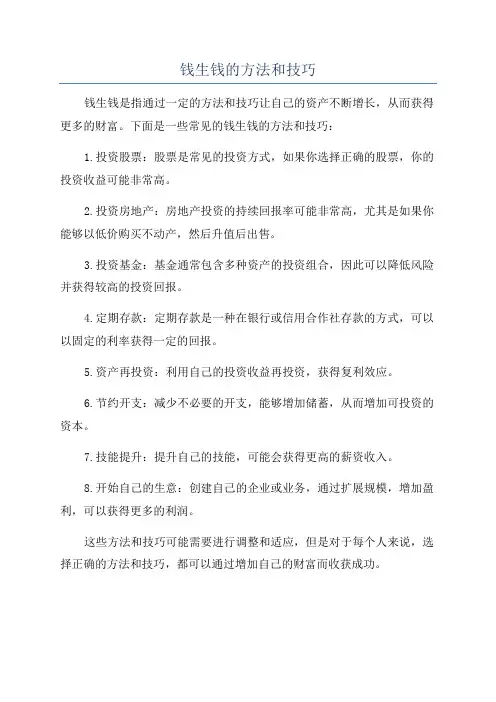 钱生钱的方法和技巧

钱生钱是指通过一定的方法和技巧让自己的资产不断增长，从而获得更多的财富。下面是一些常见的钱生钱的方法和技巧：

1.投资股票：股票是常见的投资方式，如果你选择正确的股票，你的投资收益可能非常高。

2.投资房地产：房地产投资的持续回报率可能非常高，尤其是如果你能够以低价购买不动产，然后升值后出售。

3.投资基金：基金通常包含多种资产的投资组合，因此可以降低风险并获得较高的投资回报。

4.定期存款：定期存款是一种在银行或信用合作社存款的方式，可以以固定的利率获得一定的回报。

5.资产再投资：利用自己的投资收益再投资，获得复利效应。

6.节约开支：减少不必要的开支，能够增加储蓄，从而增加可投资的资本。

7.技能提升：提升自己的技能，可能会获得更高的薪资收入。

8.开始自己的生意：创建自己的企业或业务，通过扩展规模，增加盈利，可以获得更多的利润。

这些方法和技巧可能需要进行调整和适应，但是对于每个人来说，选择正确的方法和技巧，都可以通过增加自己的财富而收获成功。